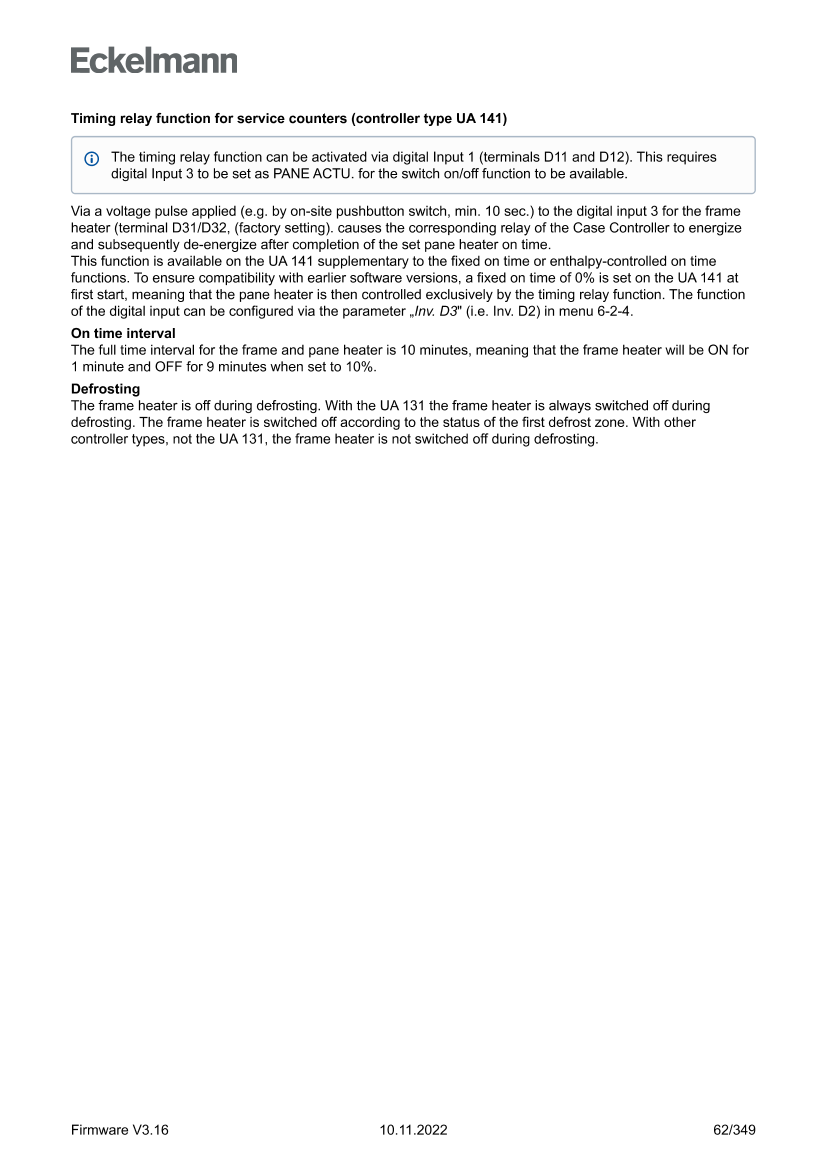 Eckelmann

Timing relay function for service counters (controller type UA 141)

The timing relay function can be activated via digital Input 1 (terminals D11 and D12). This requires digital Input 3 to be set as PANE ACTU. for the switch on/off function to be available.

Via a voltage pulse applied (e.g. by on-site pushbutton switch, min. 10 sec.) to the digital input 3 for the frame heater (terminal D31/D32, (factory setting). causes the corresponding relay of the Case Controller to energize and subsequently de-energize after completion of the set pane heater on time.
This function is available on the UA 141 supplementary to the fixed on time or enthalpy-controlled on time functions. To ensure compatibility with earlier software versions, a fixed on time of 0% is set on the UA 141 at first start, meaning that the pane heater is then controlled exclusively by the timing relay function. The function of the digital input can be configured via the parameter „Inv. D3" (i.e. Inv. D2) in menu 6-2-4.

On time interval
The full time interval for the frame and pane heater is 10 minutes, meaning that the frame heater will be ON for 1 minute and OFF for 9 minutes when set to 10%.

Defrosting
The frame heater is off during defrosting. With the UA 131 the frame heater is always switched off during defrosting. The frame heater is switched off according to the status of the first defrost zone. With other controller types, not the UA 131, the frame heater is not switched off during defrosting.

Firmware V3.16

10.11.2022

62/349